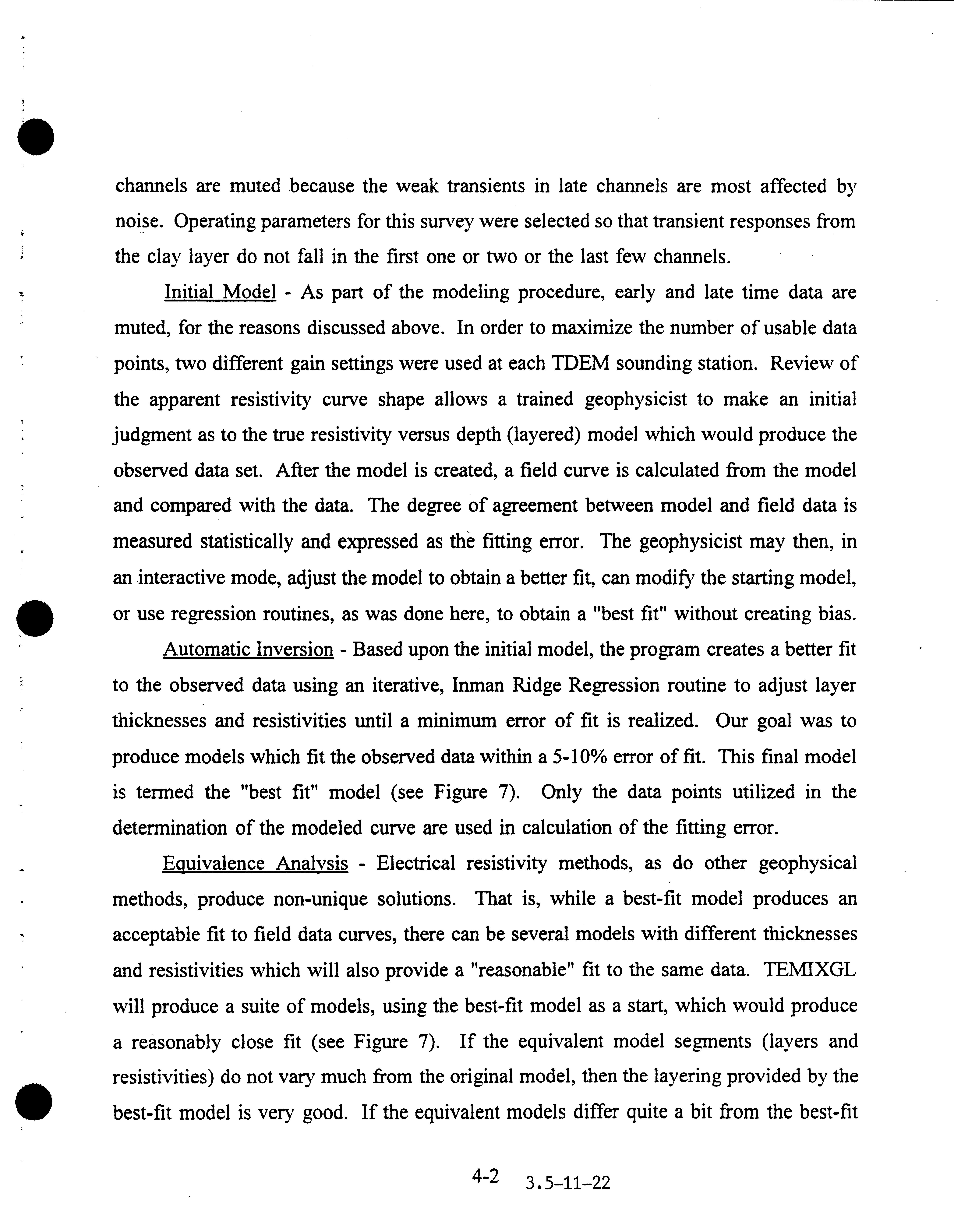 channels are muted because the weak transients in late channels are most affected by noise. Operating parameters for this survey were selected so that transient responses from the clay layer do not fall in the first one or two or the last few channels.

Initial Model - As part of the modeling procedure, early and late time data are muted, for the reasons discussed above. In order to maximize the number of usable data points, two different gain settings were used at each TDEM sounding station. Review of the apparent resistivity curve shape allows a trained geophysicist to make an initial judgment as to the true resistivity versus depth (layered) model which would produce the observed data set. After the model is created, a field curve is calculated from the model and compared with the data. The degree of agreement between model and field data is measured statistically and expressed as the fitting error. The geophysicist may then, in an interactive mode, adjust the model to obtain a better fit, can modify the starting model, or use regression routines, as was done here, to obtain a "best fit" without creating bias.

Automatic Inversion - Based upon the initial model, the program creates a better fit to the observed data using an iterative, Inman Ridge Regression routine to adjust layer thicknesses and resistivities until a minimum error of fit is realized. Our goal was to produce models which fit the observed data within a 5-10% error of fit. This final model is termed the "best fit" model (see Figure 7). Only the data points utilized in the determination of the modeled curve are used in calculation of the fitting error.

Equivalence Analysis - Electrical resistivity methods, as do other geophysical methods, produce non-unique solutions. That is, while a best-fit model produces an acceptable fit to field data curves, there can be several models with different thicknesses and resistivities which will also provide a "reasonable" fit to the same data. TEMIXGL will produce a suite of models, using the best-fit model as a start, which would produce a reasonably close fit (see Figure 7). If the equivalent model segments (layers and resistivities) do not vary much from the original model, then the layering provided by the best-fit model is very good. If the equivalent models differ quite a bit from the best-fit

4-2 3.5-11-22